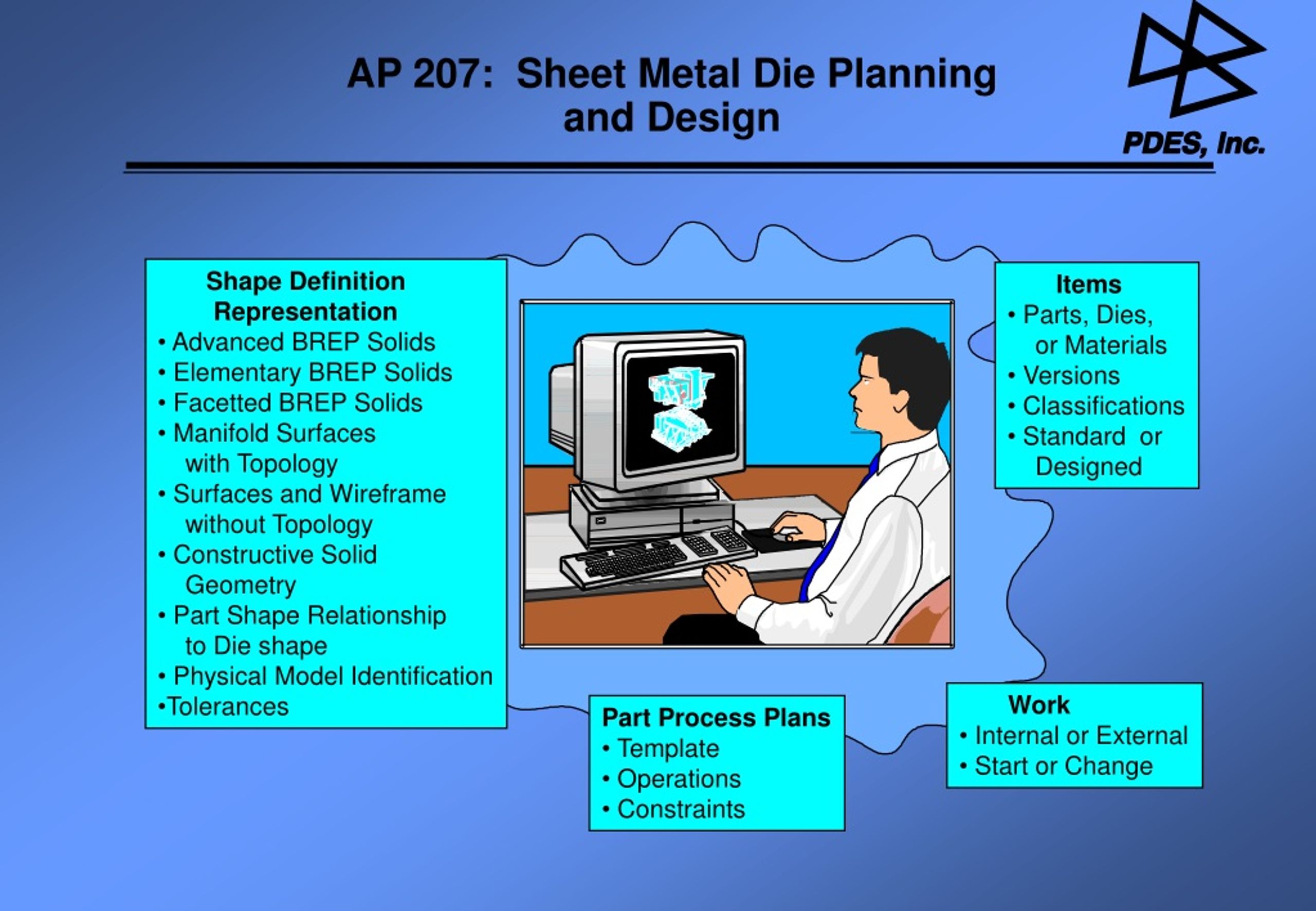 AP 207: Sheet Metal Die Planning and Design

PDES, Inc.

Shape Definition Representation
• Advanced BREP Solids
• Elementary BREP Solids
• Facetted BREP Solids
• Manifold Surfaces with Topology
• Surfaces and Wireframe without Topology
• Constructive Solid Geometry
• Part Shape Relationship to Die shape
• Physical Model Identification
•Tolerances

Items
• Parts, Dies, or Materials
• Versions
• Classifications
• Standard or Designed

Part Process Plans
• Template
• Operations
• Constraints

Work
• Internal or External
• Start or Change